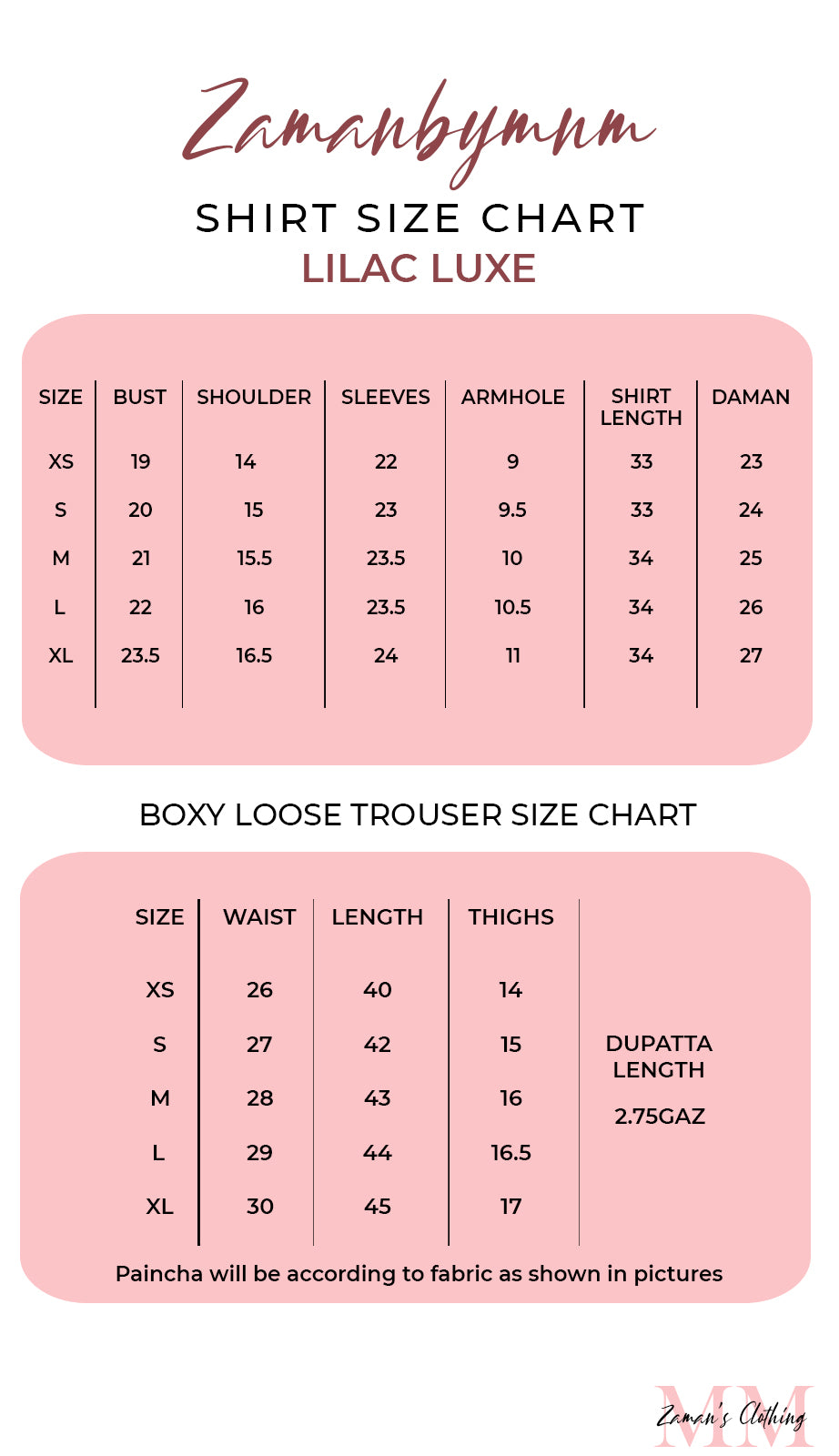 Zamanbymnm

SHIRT SIZE CHART

LILAC LUXE

| SIZE | BUST | SHOULDER | SLEEVES | ARMHOLE | SHIRT LENGTH | DAMAN |
|---|---|---|---|---|---|---|
| XS | 19 | 14 | 22 | 9 | 33 | 23 |
| S | 20 | 15 | 23 | 9.5 | 33 | 24 |
| M | 21 | 15.5 | 23.5 | 10 | 34 | 25 |
| L | 22 | 16 | 23.5 | 10.5 | 34 | 26 |
| XL | 23.5 | 16.5 | 24 | 11 | 34 | 27 |

BOXY LOOSE TROUSER SIZE CHART

| SIZE | WAIST | LENGTH | THIGHS |
|---|---|---|---|
| XS | 26 | 40 | 14 |
| S | 27 | 42 | 15 |
| M | 28 | 43 | 16 |
| L | 29 | 44 | 16.5 |
| XL | 30 | 45 | 17 |

DUPATTA LENGTH

2.75GAZ

Paincha will be according to fabric as shown in pictures

MM
Zaman's Clothing